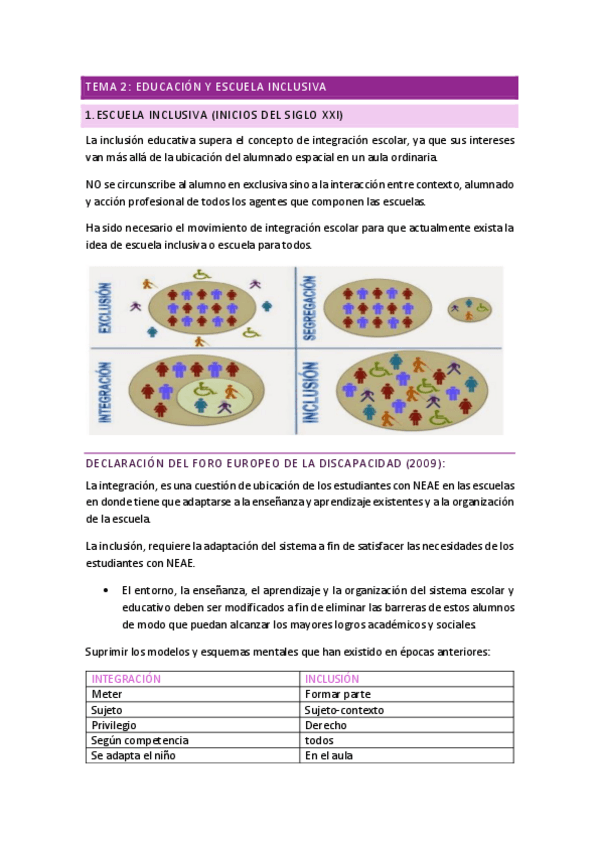 TEMA 2: EDUCACIÓN Y ESCUELA INCLUSIVA

1. ESCUELA INCLUSIVA (INICIOS DEL SIGLO XXI)

La inclusión educativa supera el concepto de integración escolar, ya que sus intereses van más allá de la ubicación del alumnado espacial en un aula ordinaria.

NO se circunscribe al alumno en exclusiva sino a la interacción entre contexto, alumnado y acción profesional de todos los agentes que componen las escuelas.

Ha sido necesario el movimiento de integración escolar para que actualmente exista la idea de escuela inclusiva o escuela para todos.

EXCLUSIÓN

SEGREGACIÓN

INTEGRACIÓN

INCLUSIÓN

DECLARACIÓN DEL FORO EUROPEO DE LA DISCAPACIDAD (2009):

La integración, es una cuestión de ubicación de los estudiantes con NEAE en las escuelas en donde tiene que adaptarse a la enseñanza y aprendizaje existentes y a la organización de la escuela.

La inclusión, requiere la adaptación del sistema a fin de satisfacer las necesidades de los estudiantes con NEAE.

• El entorno, la enseñanza, el aprendizaje y la organización del sistema escolar y educativo deben ser modificados a fin de eliminar las barreras de estos alumnos de modo que puedan alcanzar los mayores logros académicos y sociales.

Suprimir los modelos y esquemas mentales que han existido en épocas anteriores:

| INTEGRACIÓN | INCLUSIÓN |
|---|---|
| Meter | Formar parte |
| Sujeto | Sujeto-contexto |
| Privilegio | Derecho |
| Según competencia | todos |
| Se adapta el niño | En el aula |